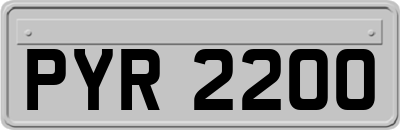 PYR 2200